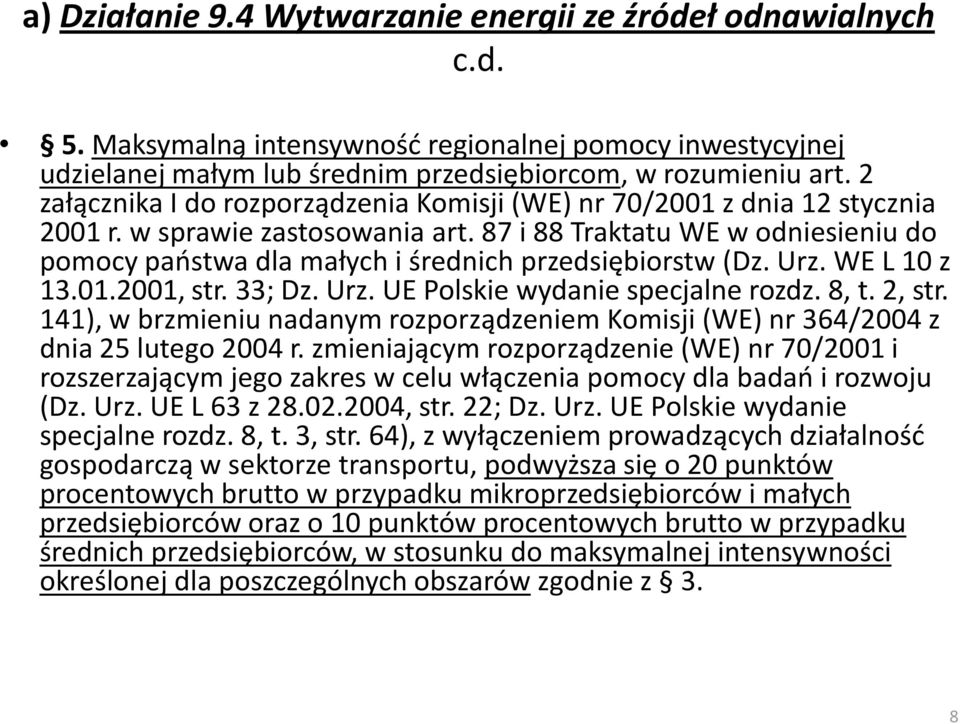 a) Działanie 9.4 Wytwarzanie energii ze źródeł odnawialnych c.d.

• § 5. Maksymalną intensywność regionalnej pomocy inwestycyjnej udzielanej małym lub średnim przedsiębiorcom, w rozumieniu art. 2 załącznika I do rozporządzenia Komisji (WE) nr 70/2001 z dnia 12 stycznia 2001 r. w sprawie zastosowania art. 87 i 88 Traktatu WE w odniesieniu do pomocy państwa dla małych i średnich przedsiębiorstw (Dz. Urz. WE L 10 z 13.01.2001, str. 33; Dz. Urz. UE Polskie wydanie specjalne rozdz. 8, t. 2, str. 141), w brzmieniu nadanym rozporządzeniem Komisji (WE) nr 364/2004 z dnia 25 lutego 2004 r. zmieniającym rozporządzenie (WE) nr 70/2001 i rozszerzającym jego zakres w celu włączenia pomocy dla badań i rozwoju (Dz. Urz. UE L 63 z 28.02.2004, str. 22; Dz. Urz. UE Polskie wydanie specjalne rozdz. 8, t. 3, str. 64), z wyłączeniem prowadzących działalność gospodarczą w sektorze transportu, podwyższa się o 20 punktów procentowych brutto w przypadku mikroprzedsiębiorców i małych przedsiębiorców oraz o 10 punktów procentowych brutto w przypadku średnich przedsiębiorców, w stosunku do maksymalnej intensywności określonej dla poszczególnych obszarów zgodnie z § 3.

8